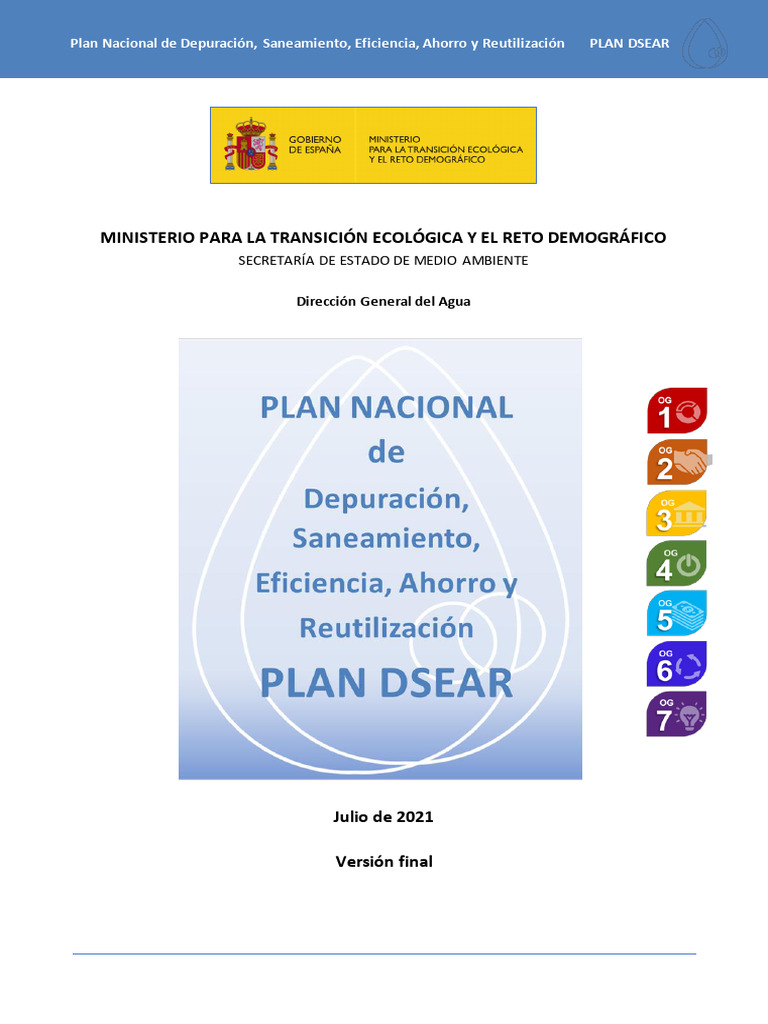 Plan Nacional de Depuración, Saneamiento, Eficiencia, Ahorro y Reutilización PLAN DSEAR

GOBIERNO DE ESPAÑA

MINISTERIO PARA LA TRANSICIÓN ECOLÓGICA Y EL RETO DEMOGRÁFICO

MINISTERIO PARA LA TRANSICIÓN ECOLÓGICA Y EL RETO DEMOGRÁFICO

SECRETARÍA DE ESTADO DE MEDIO AMBIENTE

Dirección General del Agua

PLAN NACIONAL de Depuración, Saneamiento, Eficiencia, Ahorro y Reutilización

PLAN DSEAR

OG 1

OG 2

OG 3

OG 4

OG 5

OG 6

OG 7

Julio de 2021

Versión final